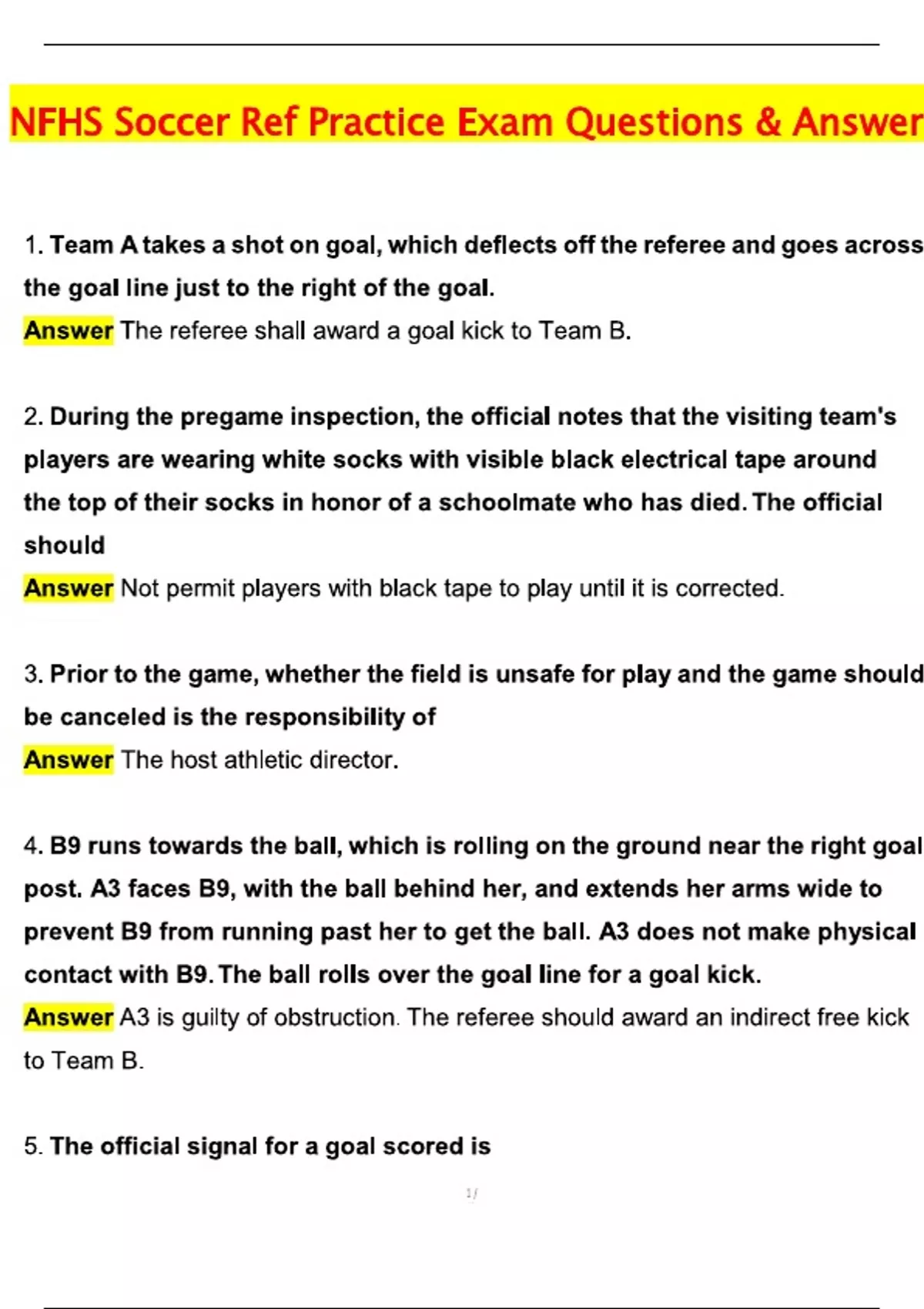 NFHS Soccer Ref Practice Exam Questions & Answer

1. Team A takes a shot on goal, which deflects off the referee and goes across the goal line just to the right of the goal.
Answer The referee shall award a goal kick to Team B.

2. During the pregame inspection, the official notes that the visiting team's players are wearing white socks with visible black electrical tape around the top of their socks in honor of a schoolmate who has died. The official should
Answer Not permit players with black tape to play until it is corrected.

3. Prior to the game, whether the field is unsafe for play and the game should be canceled is the responsibility of
Answer The host athletic director.

4. B9 runs towards the ball, which is rolling on the ground near the right goal post. A3 faces B9, with the ball behind her, and extends her arms wide to prevent B9 from running past her to get the ball. A3 does not make physical contact with B9. The ball rolls over the goal line for a goal kick.
Answer A3 is guilty of obstruction. The referee should award an indirect free kick to Team B.

5. The official signal for a goal scored is

1/